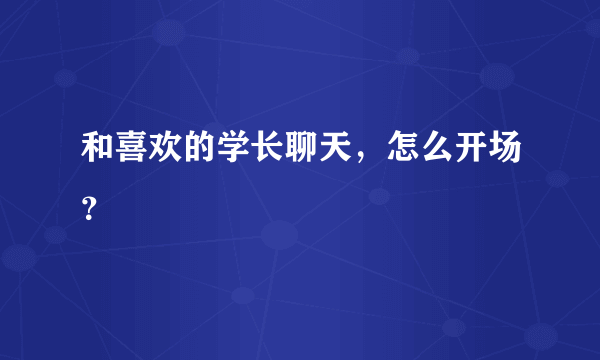 和喜欢的学长聊天，怎么开场？